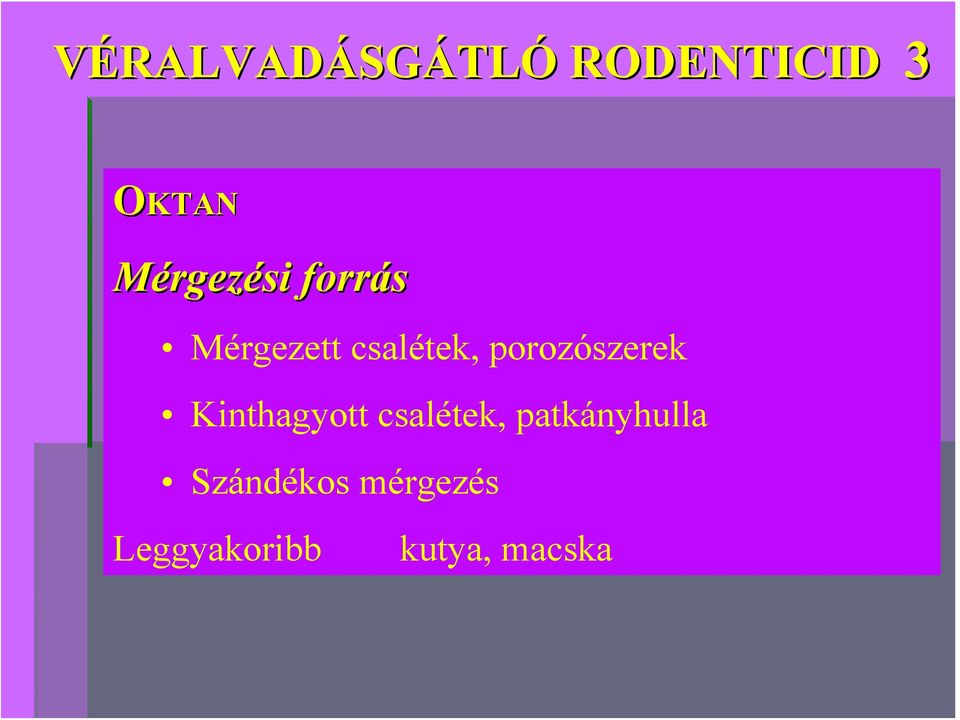 VÉRALVADÁSGÁTLÓ RODENTICID 3

OKTAN

Mérgezési forrás

• Mérgezett csalétek, porozószerek
• Kinthagyott csalétek, patkányhulla
• Szándékos mérgezés

Leggyakoribb kutya, macska